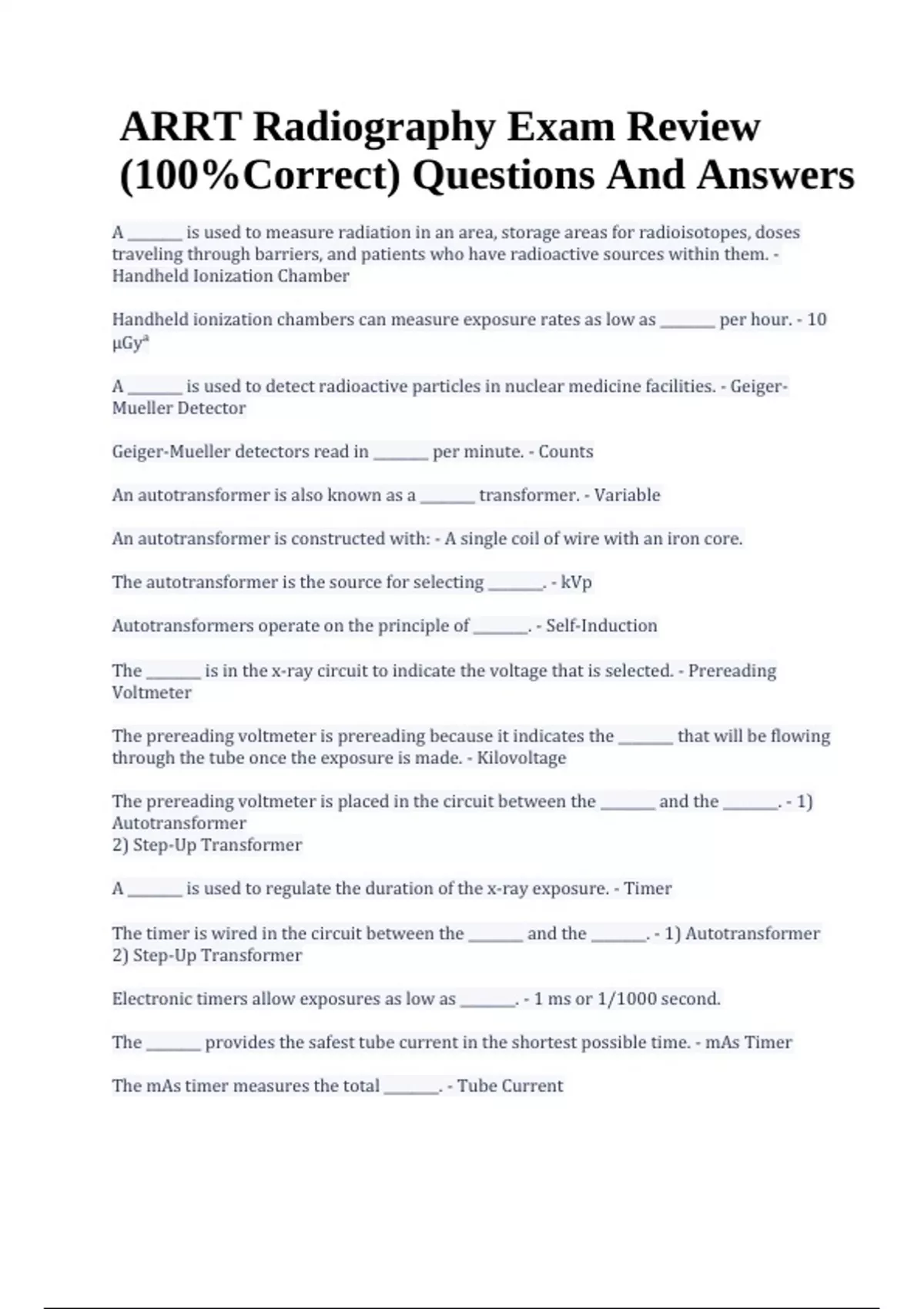 ARRT Radiography Exam Review (100%Correct) Questions And Answers

A _______ is used to measure radiation in an area, storage areas for radioisotopes, doses traveling through barriers, and patients who have radioactive sources within them. - Handheld Ionization Chamber

Handheld ionization chambers can measure exposure rates as low as _______ per hour. - 10 µGyª

A _______ is used to detect radioactive particles in nuclear medicine facilities. - Geiger-Mueller Detector

Geiger-Mueller detectors read in _______ per minute. - Counts

An autotransformer is also known as a _______ transformer. - Variable

An autotransformer is constructed with: - A single coil of wire with an iron core.

The autotransformer is the source for selecting _______. - kVp

Autotransformers operate on the principle of _______. - Self-Induction

The _______ is in the x-ray circuit to indicate the voltage that is selected. - Prereading Voltmeter

The prereading voltmeter is prereading because it indicates the _______ that will be flowing through the tube once the exposure is made. - Kilovoltage

The prereading voltmeter is placed in the circuit between the _______ and the _______. - 1) Autotransformer
2) Step-Up Transformer

A _______ is used to regulate the duration of the x-ray exposure. - Timer

The timer is wired in the circuit between the _______ and the _______. - 1) Autotransformer
2) Step-Up Transformer

Electronic timers allow exposures as low as _______. - 1 ms or 1/1000 second.

The _______ provides the safest tube current in the shortest possible time. - mAs Timer

The mAs timer measures the total _______. - Tube Current